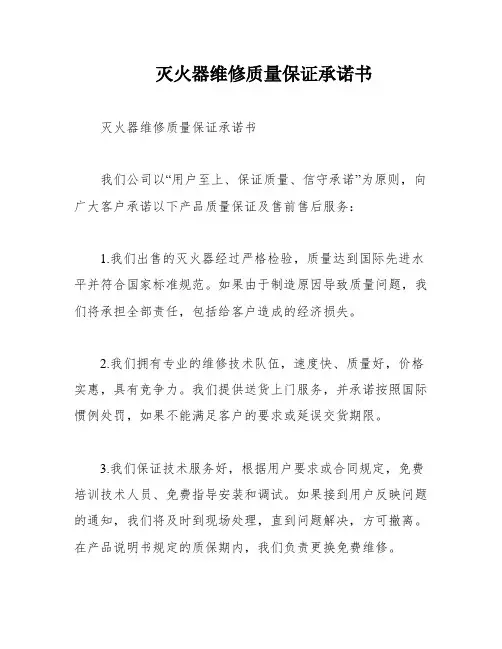 灭火器维修质量保证承诺书

灭火器维修质量保证承诺书

我们公司以“用户至上、保证质量、信守承诺”为原则，向广大客户承诺以下产品质量保证及售前售后服务：

1.我们出售的灭火器经过严格检验，质量达到国际先进水平并符合国家标准规范。如果由于制造原因导致质量问题，我们将承担全部责任，包括给客户造成的经济损失。

2.我们拥有专业的维修技术队伍，速度快、质量好，价格实惠，具有竞争力。我们提供送货上门服务，并承诺按照国际惯例处罚，如果不能满足客户的要求或延误交货期限。

3.我们保证技术服务好，根据用户要求或合同规定，免费培训技术人员、免费指导安装和调试。如果接到用户反映问题的通知，我们将及时到现场处理，直到问题解决，方可撤离。在产品说明书规定的质保期内，我们负责更换免费维修。